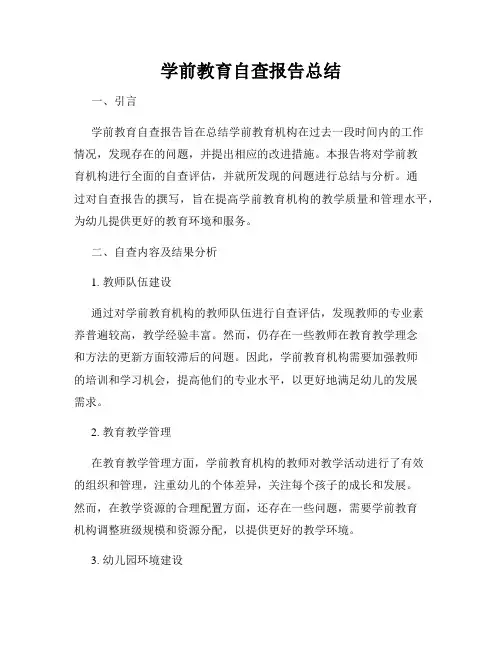 学前教育自查报告总结

一、引言

学前教育自查报告旨在总结学前教育机构在过去一段时间内的工作情况，发现存在的问题，并提出相应的改进措施。本报告将对学前教育机构进行全面的自查评估，并就所发现的问题进行总结与分析。通过对自查报告的撰写，旨在提高学前教育机构的教学质量和管理水平，为幼儿提供更好的教育环境和服务。

二、自查内容及结果分析

1. 教师队伍建设

通过对学前教育机构的教师队伍进行自查评估，发现教师的专业素养普遍较高，教学经验丰富。然而，仍存在一些教师在教育教学理念和方法的更新方面较滞后的问题。因此，学前教育机构需要加强教师的培训和学习机会，提高他们的专业水平，以更好地满足幼儿的发展需求。

2. 教育教学管理

在教育教学管理方面，学前教育机构的教师对教学活动进行了有效的组织和管理，注重幼儿的个体差异，关注每个孩子的成长和发展。然而，在教学资源的合理配置方面，还存在一些问题，需要学前教育机构调整班级规模和资源分配，以提供更好的教学环境。

3. 幼儿园环境建设